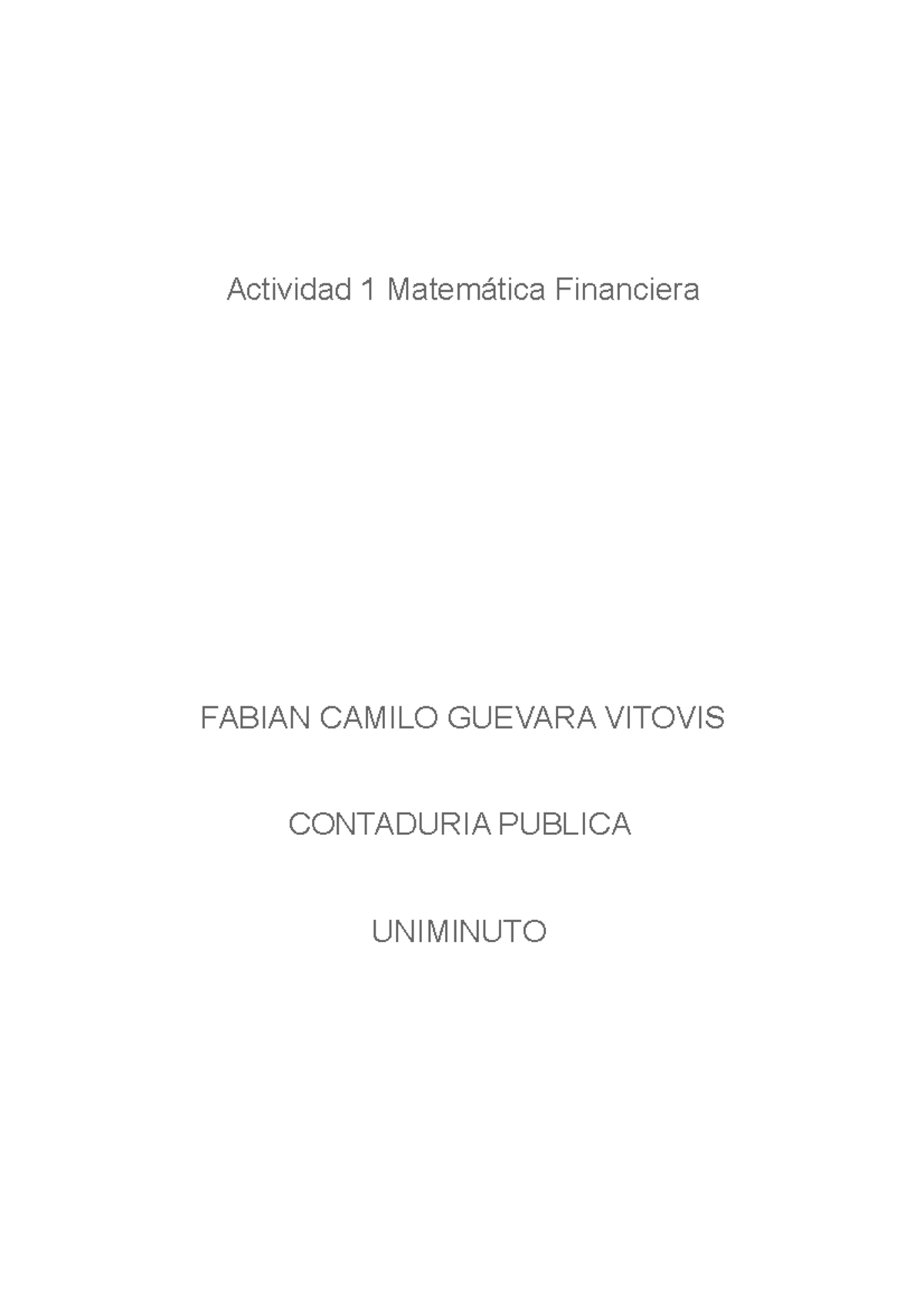 Actividad 1 Matemática Financiera

FABIAN CAMILO GUEVARA VITOVIS

CONTADURIA PUBLICA

UNIMINUTO